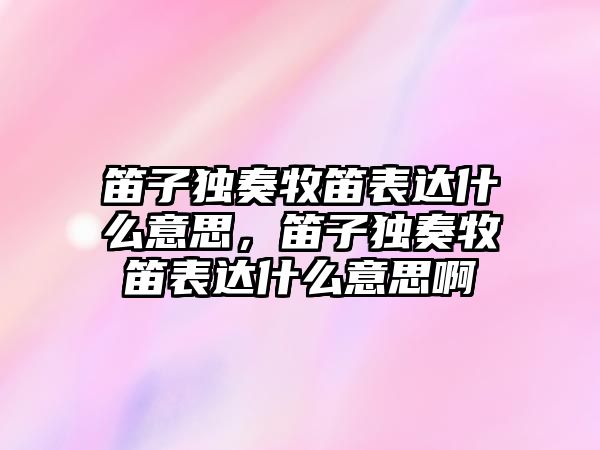 笛子独奏牧笛表达什么意思，笛子独奏牧笛表达什么意思啊